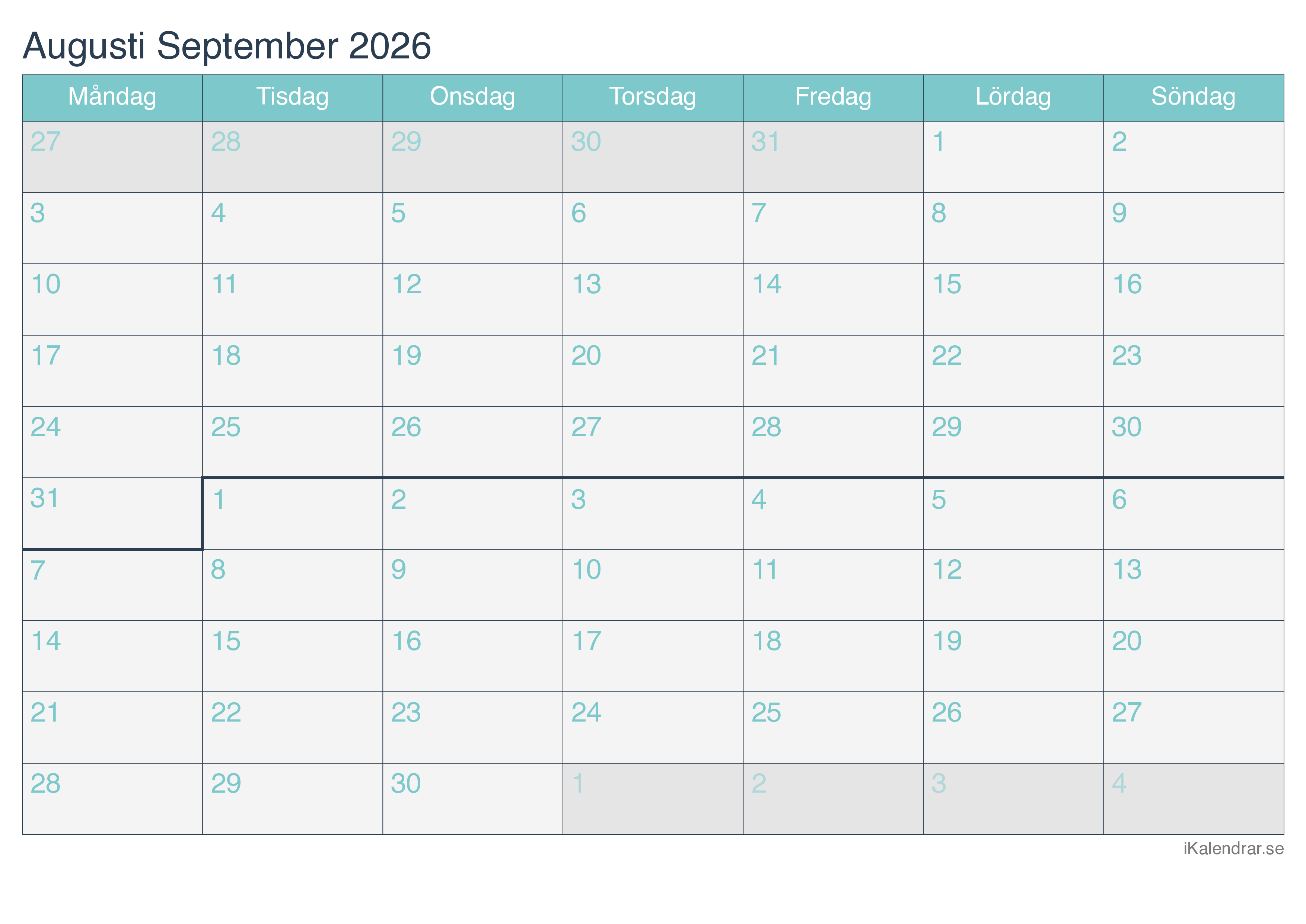 Augusti September 2026

| Måndag | Tisdag | Onsdag | Torsdag | Fredag | Lördag | Söndag |
|---|---|---|---|---|---|---|
| 27 | 28 | 29 | 30 | 31 | 1 | 2 |
| 3 | 4 | 5 | 6 | 7 | 8 | 9 |
| 10 | 11 | 12 | 13 | 14 | 15 | 16 |
| 17 | 18 | 19 | 20 | 21 | 22 | 23 |
| 24 | 25 | 26 | 27 | 28 | 29 | 30 |
| 31 | 1 | 2 | 3 | 4 | 5 | 6 |
| 7 | 8 | 9 | 10 | 11 | 12 | 13 |
| 14 | 15 | 16 | 17 | 18 | 19 | 20 |
| 21 | 22 | 23 | 24 | 25 | 26 | 27 |
| 28 | 29 | 30 | 1 | 2 | 3 | 4 |

iKalendrar.se